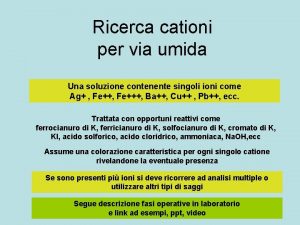 Ricerca cationi per via umida

Una soluzione contenente singoli ioni come Ag+ , Fe++, Fe+++, Ba++, Cu++ , Pb++, ecc.

Trattata con opportuni reattivi come ferrocianuro di K, ferricianuro di K, solfocianuro di K, cromato di K, KI, acido solforico, acido cloridrico, ammoniaca, NaOH,ecc

Assume una colorazione caratteristica per ogni singolo catione rivelandone la eventuale presenza

Se sono presenti più ioni si deve ricorrere ad analisi multiple o utilizzare altri tipi di saggi

Segue descrizione fasi operative in laboratorio e link ad esempi, ppt, video